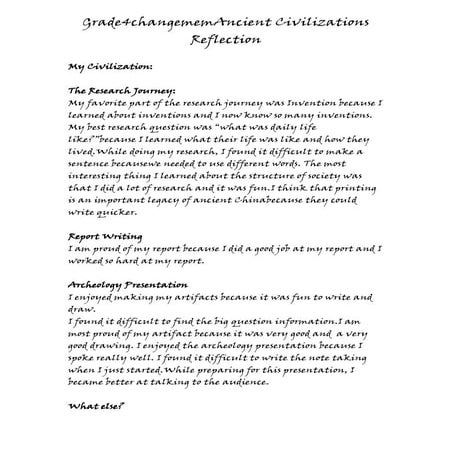 Grade4changememAncient Civilizations Reflection

My Civilization:

The Research Journey:
My favorite part of the research journey was Invention because I learned about inventions and I now know so many inventions. My best research question was "what was daily life like?"because I learned what their life was like and how they lived.While doing my research, I found it difficult to make a sentence becausewe needed to use different words. The most interesting thing I learned about the structure of society was that I did a lot of research and it was fun.I think that printing is an important legacy of ancient Chinabecause they could write quicker.

Report Writing
I am proud of my report because I did a good job at my report and I worked so hard at my report.

Archeology Presentation
I enjoyed making my artifacts because it was fun to write and draw.
I found it difficult to find the big question information.I am most proud of my artifact because it was very good and a very good drawing. I enjoyed the archeology presentation because I spoke really well. I found it difficult to write the note taking when I just started.While preparing for this presentation, I became better at talking to the audience.

What else?